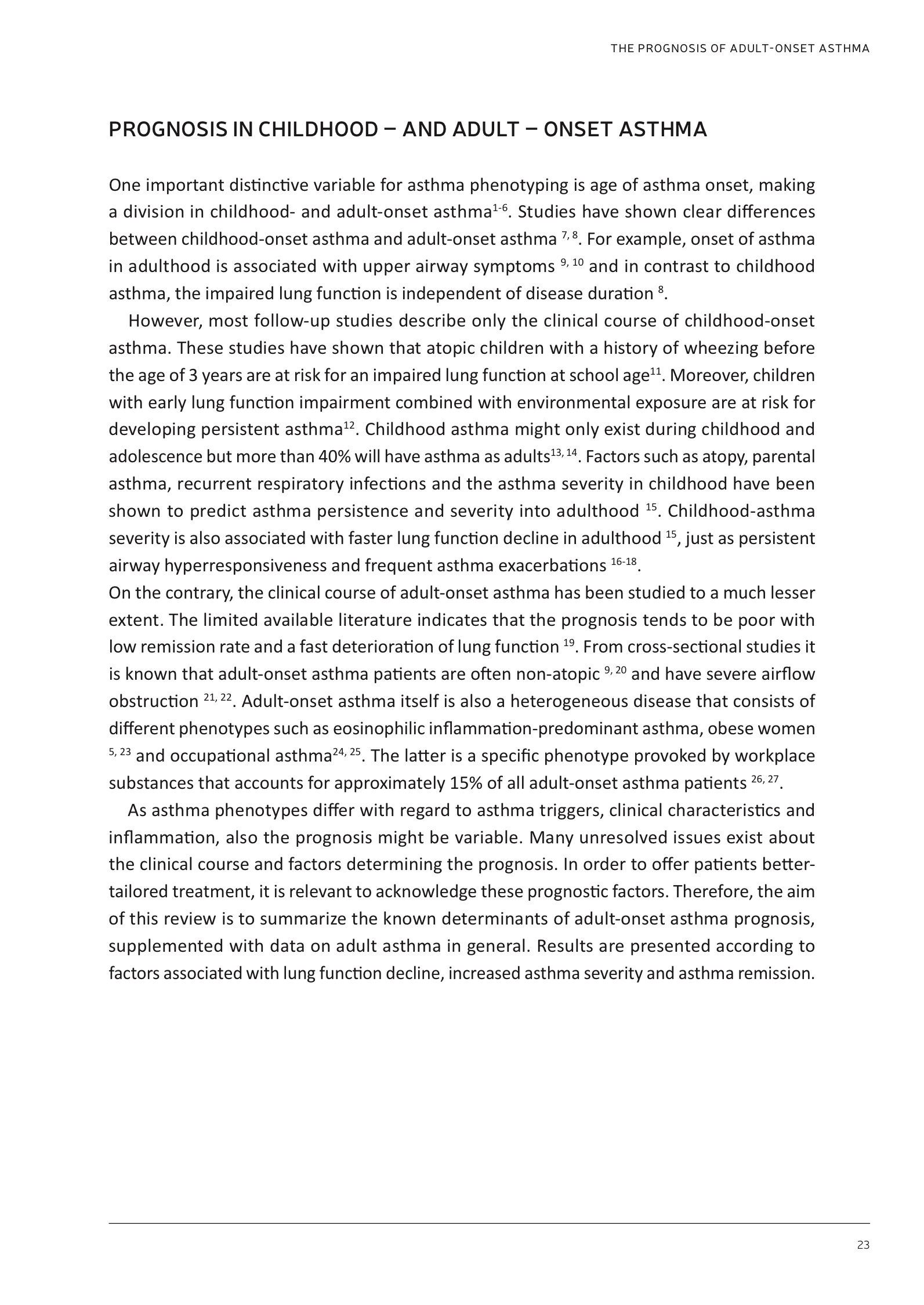 THE PROGNOSIS OF ADULT-ONSET ASTHMA

PROGNOSIS IN CHILDHOOD – AND ADULT – ONSET ASTHMA

One important distinctive variable for asthma phenotyping is age of asthma onset, making a division in childhood- and adult-onset asthma$^{1-6}$. Studies have shown clear differences between childhood-onset asthma and adult-onset asthma $^{7, 8}$. For example, onset of asthma in adulthood is associated with upper airway symptoms $^{9, 10}$ and in contrast to childhood asthma, the impaired lung function is independent of disease duration $^{8}$.

However, most follow-up studies describe only the clinical course of childhood-onset asthma. These studies have shown that atopic children with a history of wheezing before the age of 3 years are at risk for an impaired lung function at school age$^{11}$. Moreover, children with early lung function impairment combined with environmental exposure are at risk for developing persistent asthma$^{12}$. Childhood asthma might only exist during childhood and adolescence but more than 40% will have asthma as adults$^{13, 14}$. Factors such as atopy, parental asthma, recurrent respiratory infections and the asthma severity in childhood have been shown to predict asthma persistence and severity into adulthood $^{15}$. Childhood-asthma severity is also associated with faster lung function decline in adulthood $^{15}$, just as persistent airway hyperresponsiveness and frequent asthma exacerbations $^{16-18}$.
On the contrary, the clinical course of adult-onset asthma has been studied to a much lesser extent. The limited available literature indicates that the prognosis tends to be poor with low remission rate and a fast deterioration of lung function $^{19}$. From cross-sectional studies it is known that adult-onset asthma patients are often non-atopic $^{9, 20}$ and have severe airflow obstruction $^{21, 22}$. Adult-onset asthma itself is also a heterogeneous disease that consists of different phenotypes such as eosinophilic inflammation-predominant asthma, obese women $^{5, 23}$ and occupational asthma$^{24, 25}$. The latter is a specific phenotype provoked by workplace substances that accounts for approximately 15% of all adult-onset asthma patients $^{26, 27}$.

As asthma phenotypes differ with regard to asthma triggers, clinical characteristics and inflammation, also the prognosis might be variable. Many unresolved issues exist about the clinical course and factors determining the prognosis. In order to offer patients better-tailored treatment, it is relevant to acknowledge these prognostic factors. Therefore, the aim of this review is to summarize the known determinants of adult-onset asthma prognosis, supplemented with data on adult asthma in general. Results are presented according to factors associated with lung function decline, increased asthma severity and asthma remission.

23